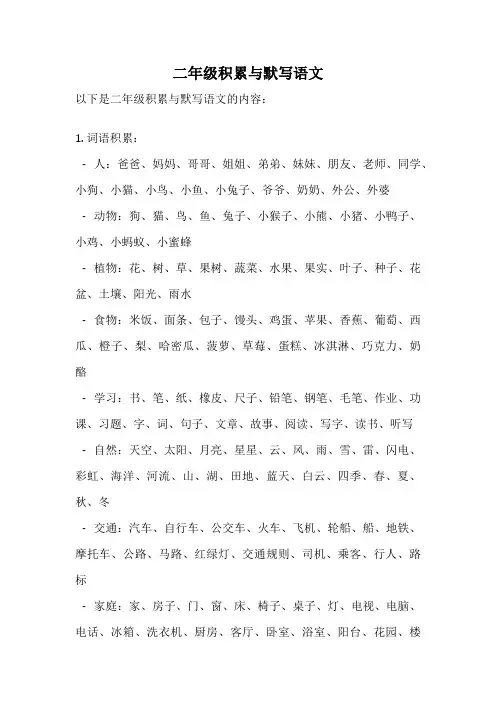 二年级积累与默写语文

以下是二年级积累与默写语文的内容：

1. 词语积累：

- 人：爸爸、妈妈、哥哥、姐姐、弟弟、妹妹、朋友、老师、同学、小狗、小猫、小鸟、小鱼、小兔子、爷爷、奶奶、外公、外婆

- 动物：狗、猫、鸟、鱼、兔子、小猴子、小熊、小猪、小鸭子、小鸡、小蚂蚁、小蜜蜂

- 植物：花、树、草、果树、蔬菜、水果、果实、叶子、种子、花盆、土壤、阳光、雨水

- 食物：米饭、面条、包子、馒头、鸡蛋、苹果、香蕉、葡萄、西瓜、橙子、梨、哈密瓜、菠萝、草莓、蛋糕、冰淇淋、巧克力、奶酪

- 学习：书、笔、纸、橡皮、尺子、铅笔、钢笔、毛笔、作业、功课、习题、字、词、句子、文章、故事、阅读、写字、读书、听写

- 自然：天空、太阳、月亮、星星、云、风、雨、雪、雷、闪电、彩虹、海洋、河流、山、湖、田地、蓝天、白云、四季、春、夏、秋、冬

- 交通：汽车、自行车、公交车、火车、飞机、轮船、船、地铁、摩托车、公路、马路、红绿灯、交通规则、司机、乘客、行人、路标

- 家庭：家、房子、门、窗、床、椅子、桌子、灯、电视、电脑、电话、冰箱、洗衣机、厨房、客厅、卧室、浴室、阳台、花园、楼